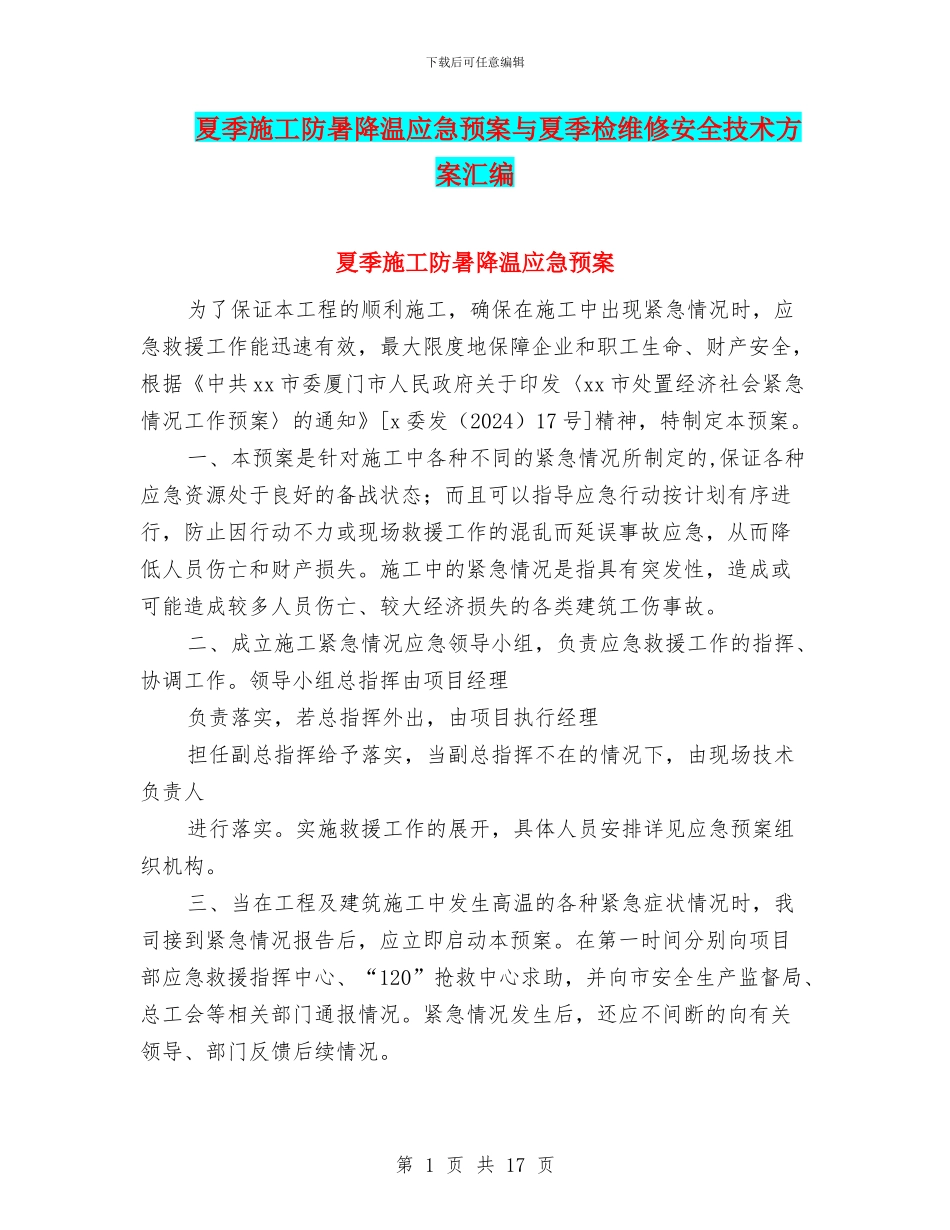 下载后可任意编辑

夏季施工防暑降温应急预案与夏季检维修安全技术方案汇编

夏季施工防暑降温应急预案

为了保证本工程的顺利施工，确保在施工中出现紧急情况时，应急救援工作能迅速有效，最大限度地保障企业和职工生命、财产安全，根据《中共xx市委厦门市人民政府关于印发〈xx市处置经济社会紧急情况工作预案〉的通知》[x委发（2024）17号]精神，特制定本预案。

一、本预案是针对施工中各种不同的紧急情况所制定的,保证各种应急资源处于良好的备战状态；而且可以指导应急行动按计划有序进行，防止因行动不力或现场救援工作的混乱而延误事故应急，从而降低人员伤亡和财产损失。施工中的紧急情况是指具有突发性，造成或可能造成较多人员伤亡、较大经济损失的各类建筑工伤事故。

二、成立施工紧急情况应急领导小组，负责应急救援工作的指挥、协调工作。领导小组总指挥由项目经理

负责落实，若总指挥外出，由项目执行经理

担任副总指挥给予落实，当副总指挥不在的情况下，由现场技术负责人

进行落实。实施救援工作的展开，具体人员安排详见应急预案组织机构。

三、当在工程及建筑施工中发生高温的各种紧急症状情况时，我司接到紧急情况报告后，应立即启动本预案。在第一时间分别向项目部应急救援指挥中心、“120”抢救中心求助，并向市安全生产监督局、总工会等相关部门通报情况。紧急情况发生后，还应不间断的向有关领导、部门反馈后续情况。

第 1 页 共 17 页